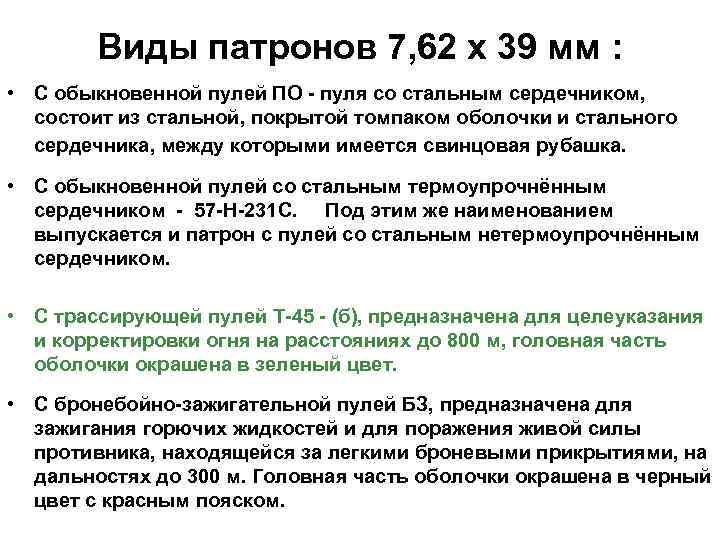 Виды патронов 7,62 х 39 мм :

• С обыкновенной пулей ПО - пуля со стальным сердечником, состоит из стальной, покрытой томпаком оболочки и стального сердечника, между которыми имеется свинцовая рубашка.

• С обыкновенной пулей со стальным термоупрочнённым сердечником - 57-Н-231С. Под этим же наименованием выпускается и патрон с пулей со стальным нетермоупрочнённым сердечником.

• С трассирующей пулей Т-45 - (б), предназначена для целеуказания и корректировки огня на расстояниях до 800 м, головная часть оболочки окрашена в зеленый цвет.

• С бронебойно-зажигательной пулей БЗ, предназначена для зажигания горючих жидкостей и для поражения живой силы противника, находящейся за легкими броневыми прикрытиями, на дальностях до 300 м. Головная часть оболочки окрашена в черный цвет с красным пояском.